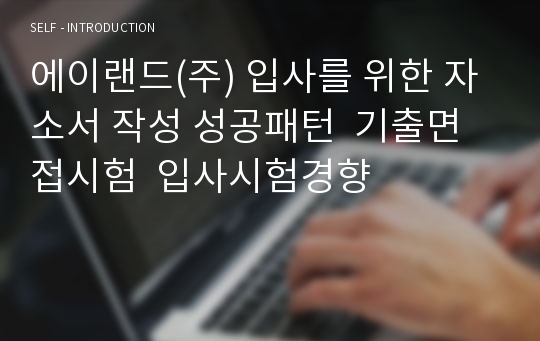 SELF - INTRODUCTION

에이랜드(주) 입사를 위한 자소서 작성 성공패턴 기출면접시험 입사시험경향